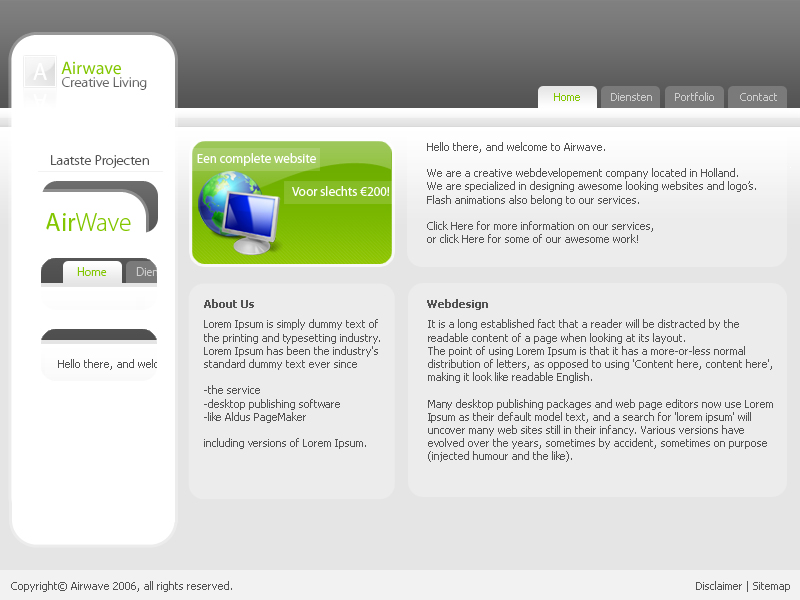 A
Airwave
Creative Living

Home
Diensten
Portfolio
Contact

Laatste Projecten

AirWave

Home
Dien

Hello there, and welc

Een complete website
Voor slechts €200!

Hello there, and welcome to Airwave.

We are a creative webdevelopement company located in Holland.
We are specialized in designing awesome looking websites and logo's.
Flash animations also belong to our services.

Click Here for more information on our services,
or click Here for some of our awesome work!

About Us

Lorem Ipsum is simply dummy text of the printing and typesetting industry. Lorem Ipsum has been the industry's standard dummy text ever since

-the service
-desktop publishing software
-like Aldus PageMaker

including versions of Lorem Ipsum.

Webdesign

It is a long established fact that a reader will be distracted by the readable content of a page when looking at its layout.
The point of using Lorem Ipsum is that it has a more-or-less normal distribution of letters, as opposed to using 'Content here, content here', making it look like readable English.

Many desktop publishing packages and web page editors now use Lorem Ipsum as their default model text, and a search for 'lorem ipsum' will uncover many web sites still in their infancy. Various versions have evolved over the years, sometimes by accident, sometimes on purpose (injected humour and the like).

Copyright© Airwave 2006, all rights reserved.

Disclaimer | Sitemap